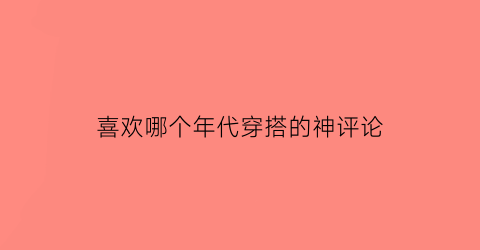 喜欢哪个年代穿搭的神评论